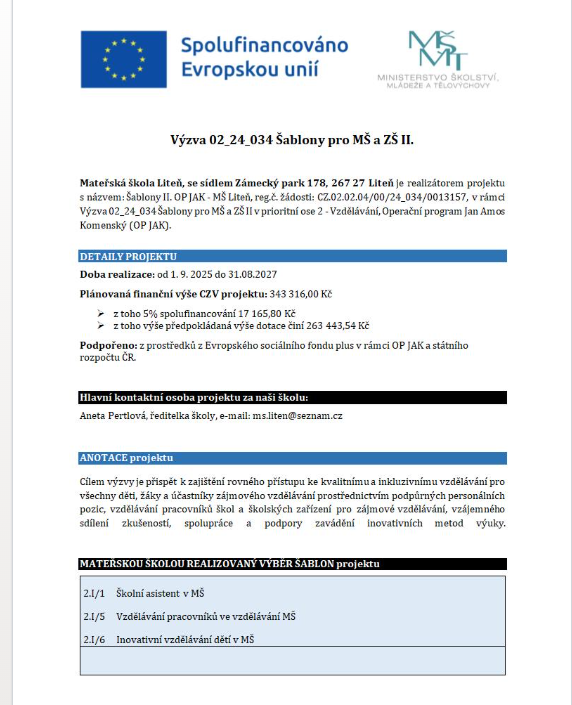 Spolufinancováno
Evropskou unií

MŠMT
MINISTERSTVO ŠKOLSTVÍ, MLÁDEŽE A TĚLOVÝCHOVY

Výzva 02_24_034 Šablony pro MŠ a ZŠ II.

Mateřská škola Liteň, se sídlem Zámecký park 178, 267 27 Liteň je realizátorem projektu s názvem: Šablony II. OP JAK - MŠ Liteň, reg.č. žádosti: CZ.02.02.04/00/24_034/0013157, v rámci Výzva 02_24_034 Šablony pro MŠ a ZŠ II v prioritní ose 2 - Vzdělávání, Operační program Jan Amos Komenský (OP JAK).

DETAILY PROJEKTU

Doba realizace: od 1. 9. 2025 do 31.08.2027

Plánovaná finanční výše CZV projektu: 343 316,00 Kč

➢ z toho 5% spolufinancování 17 165,80 Kč
➢ z toho výše předpokládaná výše dotace činí 263 443,54 Kč

Podpořeno: z prostředků z Evropského sociálního fondu plus v rámci OP JAK a státního rozpočtu ČR.

Hlavní kontaktní osoba projektu za naši školu:

Aneta Pertlová, ředitelka školy, e-mail: ms.liten@seznam.cz

ANOTACE projektu

Cílem výzvy je přispět k zajištění rovného přístupu ke kvalitnímu a inkluzivnímu vzdělávání pro všechny děti, žáky a účastníky zájmového vzdělávání prostřednictvím podpůrných personálních pozic, vzdělávání pracovníků škol a školských zařízení pro zájmové vzdělávání, vzájemného sdílení zkušeností, spolupráce a podpory zavádění inovativních metod výuky.

MATEŘSKOU ŠKOLOU REALIZOVANÝ VÝBĚR ŠABLON projektu

2.I/1 Školní asistent v MŠ

2.I/5 Vzdělávání pracovníků ve vzdělávání MŠ

2.I/6 Inovativní vzdělávání dětí v MŠ